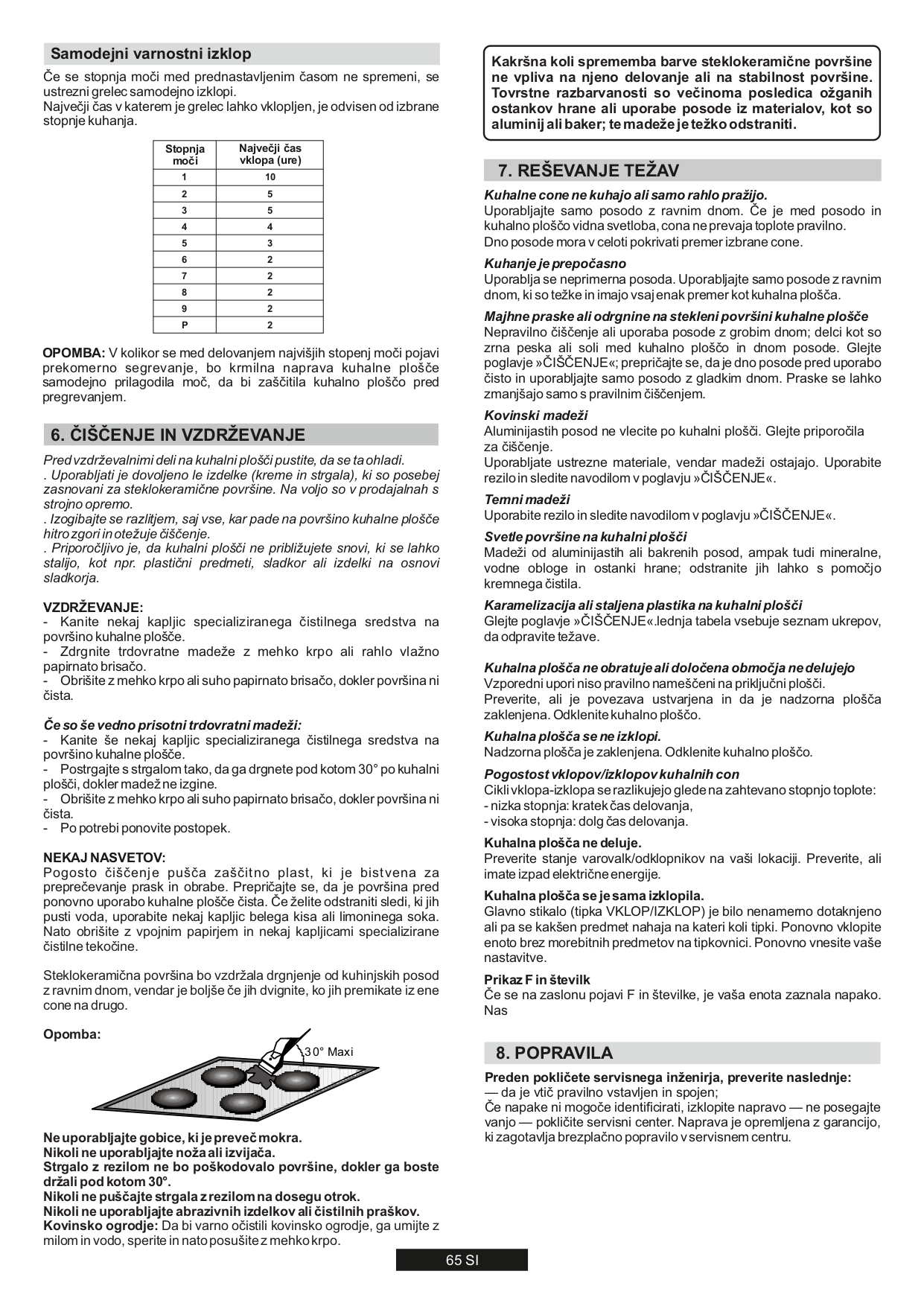 Samodejni varnostni izklop

Če se stopnja moči med prednastavljenim časom ne spremeni, se ustrezni grelec samodejno izklopi.
Največji čas v katerem je grelec lahko vklopljen, je odvisen od izbrane stopnje kuhanja.

| Stopnja moči | Največji čas vklopa (ure) |
|---|---|
| 1 | 10 |
| 2 | 5 |
| 3 | 5 |
| 4 | 4 |
| 5 | 3 |
| 6 | 2 |
| 7 | 2 |
| 8 | 2 |
| 9 | 2 |
| P | 2 |

OPOMBA: V kolikor se med delovanjem najvišjih stopenj moči pojavi prekomerno segrevanje, bo krmilna naprava kuhalne plošče samodejno prilagodila moč, da bi zaščitila kuhalno ploščo pred pregrevanjem.

6. ČIŠČENJE IN VZDRŽEVANJE

Pred vzdrževalnimi deli na kuhalni plošči pustite, da se ta ohladi.
. Uporabljati je dovoljeno le izdelke (kreme in strgala), ki so posebej zasnovani za steklokeramične površine. Na voljo so v prodajalnah s strojno opremo.
. Izogibajte se razlitjem, saj vse, kar pade na površino kuhalne plošče hitro zgori in otežuje čiščenje.
. Priporočljivo je, da kuhalni plošči ne približujete snovi, ki se lahko stalijo, kot npr. plastični predmeti, sladkor ali izdelki na osnovi sladkorja.

VZDRŽEVANJE:
- Kanite nekaj kapljic specializiranega čistilnega sredstva na površino kuhalne plošče.
- Zdrgnite trdovratne madeže z mehko krpo ali rahlo vlažno papirnato brisačo.
- Obrišite z mehko krpo ali suho papirnato brisačo, dokler površina ni čista.

Če so še vedno prisotni trdovratni madeži:
- Kanite še nekaj kapljic specializiranega čistilnega sredstva na površino kuhalne plošče.
- Postrgajte s strgalom tako, da ga drgnete pod kotom 30° po kuhalni plošči, dokler madež ne izgine.
- Obrišite z mehko krpo ali suho papirnato brisačo, dokler površina ni čista.
- Po potrebi ponovite postopek.

NEKAJ NASVETOV:
Pogosto čiščenje pušča zaščitno plast, ki je bistvena za preprečevanje prask in obrabe. Prepričajte se, da je površina pred ponovno uporabo kuhalne plošče čista. Če želite odstraniti sledi, ki jih pusti voda, uporabite nekaj kapljic belega kisa ali limoninega soka. Nato obrišite z vpojnim papirjem in nekaj kapljicami specializirane čistilne tekočine.

Steklokeramična površina bo vzdržala drgnjenje od kuhinjskih posod z ravnim dnom, vendar je boljše če jih dvignite, ko jih premikate iz ene cone na drugo.

Opomba:

30° Maxi

Ne uporabljajte gobice, ki je preveč mokra.
Nikoli ne uporabljajte noža ali izvijača.
Strgalo z rezilom ne bo poškodovalo površine, dokler ga boste držali pod kotom 30°.
Nikoli ne puščajte strgala z rezilom na dosegu otrok.
Nikoli ne uporabljajte abrazivnih izdelkov ali čistilnih praškov.
Kovinsko ogrodje: Da bi varno očistili kovinsko ogrodje, ga umijte z milom in vodo, sperite in nato posušite z mehko krpo.

Kakršna koli sprememba barve steklokeramične površine ne vpliva na njeno delovanje ali na stabilnost površine. Tovrstne razbarvanosti so večinoma posledica ožganih ostankov hrane ali uporabe posode iz materialov, kot so aluminij ali baker; te madeže je težko odstraniti.

7. REŠEVANJE TEŽAV

Kuhalne cone ne kuhajo ali samo rahlo pražijo.
Uporabljajte samo posodo z ravnim dnom. Če je med posodo in kuhalno ploščo vidna svetloba, cona ne prevaja toplote pravilno.
Dno posode mora v celoti pokrivati premer izbrane cone.

Kuhanje je prepočasno
Uporablja se neprimerna posoda. Uporabljajte samo posode z ravnim dnom, ki so težke in imajo vsaj enak premer kot kuhalna plošča.

Majhne praske ali odrgnine na stekleni površini kuhalne plošče
Nepravilno čiščenje ali uporaba posode z grobim dnom; delci kot so zrna peska ali soli med kuhalno ploščo in dnom posode. Glejte poglavje »ČIŠČENJE«; prepričajte se, da je dno posode pred uporabo čisto in uporabljajte samo posodo z gladkim dnom. Praske se lahko zmanjšajo samo s pravilnim čiščenjem.

Kovinski madeži
Aluminijastih posod ne vlecite po kuhalni plošči. Glejte priporočila za čiščenje.
Uporabljate ustrezne materiale, vendar madeži ostajajo. Uporabite rezilo in sledite navodilom v poglavju »ČIŠČENJE«.

Temni madeži
Uporabite rezilo in sledite navodilom v poglavju »ČIŠČENJE«.

Svetle površine na kuhalni plošči
Madeži od aluminijastih ali bakrenih posod, ampak tudi mineralne, vodne obloge in ostanki hrane; odstranite jih lahko s pomočjo kremnega čistila.

Karamelizacija ali staljena plastika na kuhalni plošči
Glejte poglavje »ČIŠČENJE«.lednja tabela vsebuje seznam ukrepov, da odpravite težave.

Kuhalna plošča ne obratuje ali določena območja ne delujejo
Vzporedni upori niso pravilno nameščeni na priključni plošči.
Preverite, ali je povezava ustvarjena in da je nadzorna plošča zaklenjena. Odklenite kuhalno ploščo.

Kuhalna plošča se ne izklopi.
Nadzorna plošča je zaklenjena. Odklenite kuhalno ploščo.

Pogostost vklopov/izklopov kuhalnih con
Cikli vklopa-izklopa se razlikujejo glede na zahtevano stopnjo toplote:
- nizka stopnja: kratek čas delovanja,
- visoka stopnja: dolg čas delovanja.

Kuhalna plošča ne deluje.
Preverite stanje varovalk/odklopnikov na vaši lokaciji. Preverite, ali imate izpad električne energije.

Kuhalna plošča se je sama izklopila.
Glavno stikalo (tipka VKLOP/IZKLOP) je bilo nenamerno dotaknjeno ali pa se kakšen predmet nahaja na kateri koli tipki. Ponovno vklopite enoto brez morebitnih predmetov na tipkovnici. Ponovno vnesite vaše nastavitve.

Prikaz F in številk
Če se na zaslonu pojavi F in številke, je vaša enota zaznala napako. Nas

8. POPRAVILA

Preden pokličete servisnega inženirja, preverite naslednje:
— da je vtič pravilno vstavljen in spojen;
Če napake ni mogoče identificirati, izklopite napravo — ne posegajte vanjo — pokličite servisni center. Naprava je opremljena z garancijo, ki zagotavlja brezplačno popravilo v servisnem centru.

65 SI